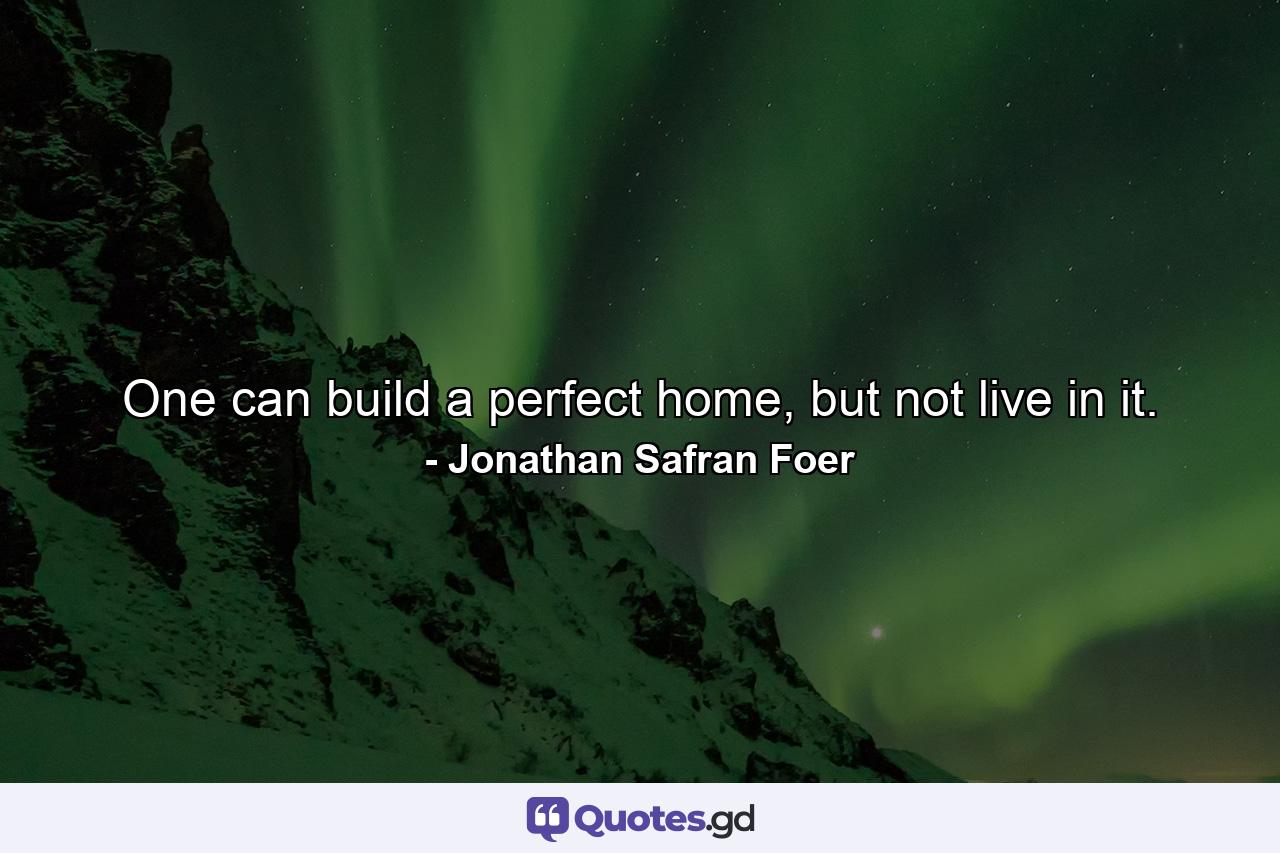 One can build a perfect home, but not live in it.
- Jonathan Safran Foer

Quotes.gd